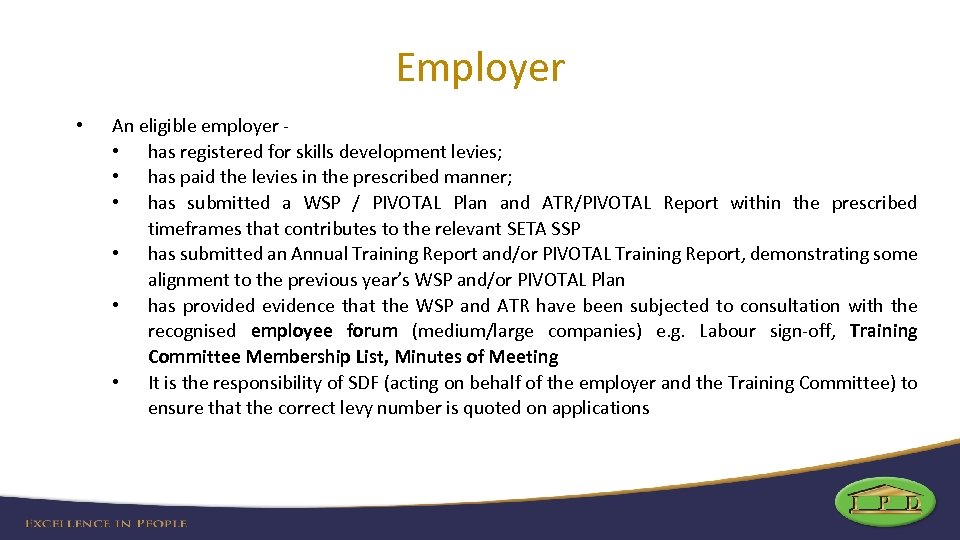 Employer

• An eligible employer -
• has registered for skills development levies;
• has paid the levies in the prescribed manner;
• has submitted a WSP / PIVOTAL Plan and ATR/PIVOTAL Report within the prescribed timeframes that contributes to the relevant SETA SSP
• has submitted an Annual Training Report and/or PIVOTAL Training Report, demonstrating some alignment to the previous year's WSP and/or PIVOTAL Plan
• has provided evidence that the WSP and ATR have been subjected to consultation with the recognised employee forum (medium/large companies) e.g. Labour sign-off, Training Committee Membership List, Minutes of Meeting
• It is the responsibility of SDF (acting on behalf of the employer and the Training Committee) to ensure that the correct levy number is quoted on applications

EXCELLENCE IN PEOPLE

I P D